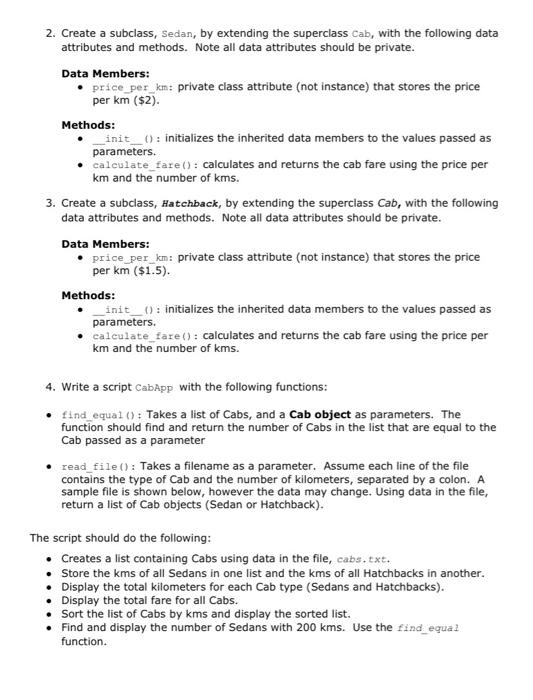 2. Create a subclass, Sedan, by extending the superclass Cab, with the following data attributes and methods. Note all data attributes should be private.

Data Members:
• price_per_km: private class attribute (not instance) that stores the price per km ($2).

Methods:
• __init__(): initializes the inherited data members to the values passed as parameters.
• calculate_fare(): calculates and returns the cab fare using the price per km and the number of kms.

3. Create a subclass, Hatchback, by extending the superclass Cab, with the following data attributes and methods. Note all data attributes should be private.

Data Members:
• price_per_km: private class attribute (not instance) that stores the price per km ($1.5).

Methods:
• __init__(): initializes the inherited data members to the values passed as parameters.
• calculate_fare(): calculates and returns the cab fare using the price per km and the number of kms.

4. Write a script CabApp with the following functions:

• find_equal(): Takes a list of Cabs, and a Cab object as parameters. The function should find and return the number of Cabs in the list that are equal to the Cab passed as a parameter

• read_file(): Takes a filename as a parameter. Assume each line of the file contains the type of Cab and the number of kilometers, separated by a colon. A sample file is shown below, however the data may change. Using data in the file, return a list of Cab objects (Sedan or Hatchback).

The script should do the following:
• Creates a list containing Cabs using data in the file, cabs.txt.
• Store the kms of all Sedans in one list and the kms of all Hatchbacks in another.
• Display the total kilometers for each Cab type (Sedans and Hatchbacks).
• Display the total fare for all Cabs.
• Sort the list of Cabs by kms and display the sorted list.
• Find and display the number of Sedans with 200 kms. Use the find_equal function.